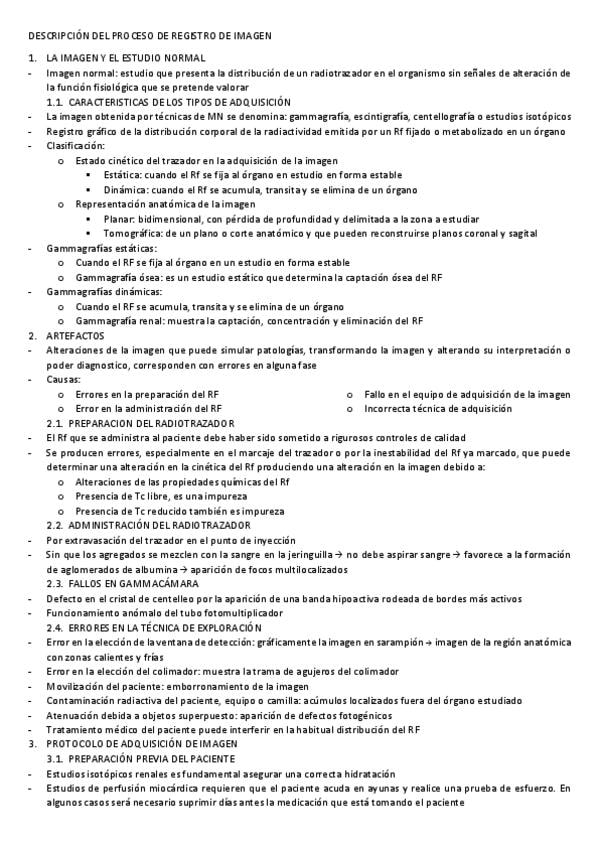 DESCRIPCIÓN DEL PROCESO DE REGISTRO DE IMAGEN

1. LA IMAGEN Y EL ESTUDIO NORMAL
- Imagen normal: estudio que presenta la distribución de un radiotrazador en el organismo sin señales de alteración de la función fisiológica que se pretende valorar
1.1. CARACTERISTICAS DE LOS TIPOS DE ADQUISICIÓN
- La imagen obtenida por técnicas de MN se denomina: gammagrafía, escintigrafía, centellografía o estudios isotópicos
- Registro gráfico de la distribución corporal de la radiactividad emitida por un Rf fijado o metabolizado en un órgano
- Clasificación:
o Estado cinético del trazador en la adquisición de la imagen
▪ Estática: cuando el Rf se fija al órgano en estudio en forma estable
▪ Dinámica: cuando el Rf se acumula, transita y se elimina de un órgano
o Representación anatómica de la imagen
▪ Planar: bidimensional, con pérdida de profundidad y delimitada a la zona a estudiar
▪ Tomográfica: de un plano o corte anatómico y que pueden reconstruirse planos coronal y sagital
- Gammagrafías estáticas:
o Cuando el RF se fija al órgano en un estudio en forma estable
o Gammagrafía ósea: es un estudio estático que determina la captación ósea del RF
- Gammagrafías dinámicas:
o Cuando el RF se acumula, transita y se elimina de un órgano
o Gammagrafía renal: muestra la captación, concentración y eliminación del RF
2. ARTEFACTOS
- Alteraciones de la imagen que puede simular patologías, transformando la imagen y alterando su interpretación o poder diagnostico, corresponden con errores en alguna fase
- Causas:
o Errores en la preparación del RF
o Error en la administración del RF
o Fallo en el equipo de adquisición de la imagen
o Incorrecta técnica de adquisición
2.1. PREPARACION DEL RADIOTRAZADOR
- El Rf que se administra al paciente debe haber sido sometido a rigurosos controles de calidad
- Se producen errores, especialmente en el marcaje del trazador o por la inestabilidad del Rf ya marcado, que puede determinar una alteración en la cinética del Rf produciendo una alteración en la imagen debido a:
o Alteraciones de las propiedades químicas del Rf
o Presencia de Tc libre, es una impureza
o Presencia de Tc reducido también es impureza
2.2. ADMINISTRACIÓN DEL RADIOTRAZADOR
- Por extravasación del trazador en el punto de inyección
- Sin que los agregados se mezclen con la sangre en la jeringuilla → no debe aspirar sangre → favorece a la formación de aglomerados de albumina → aparición de focos multilocalizados
2.3. FALLOS EN GAMMACÁMARA
- Defecto en el cristal de centelleo por la aparición de una banda hipoactiva rodeada de bordes más activos
- Funcionamiento anómalo del tubo fotomultiplicador
2.4. ERRORES EN LA TÉCNICA DE EXPLORACIÓN
- Error en la elección de la ventana de detección: gráficamente la imagen en sarampión → imagen de la región anatómica con zonas calientes y frías
- Error en la elección del colimador: muestra la trama de agujeros del colimador
- Movilización del paciente: emborronamiento de la imagen
- Contaminación radiactiva del paciente, equipo o camilla: acúmulos localizados fuera del órgano estudiado
- Atenuación debida a objetos superpuesto: aparición de defectos fotogénicos
- Tratamiento médico del paciente puede interferir en la habitual distribución del RF
3. PROTOCOLO DE ADQUISICIÓN DE IMAGEN
3.1. PREPARACIÓN PREVIA DEL PACIENTE
- Estudios isotópicos renales es fundamental asegurar una correcta hidratación
- Estudios de perfusión miocárdica requieren que el paciente acuda en ayunas y realice una prueba de esfuerzo. En algunos casos será necesario suprimir días antes la medicación que está tomando el paciente